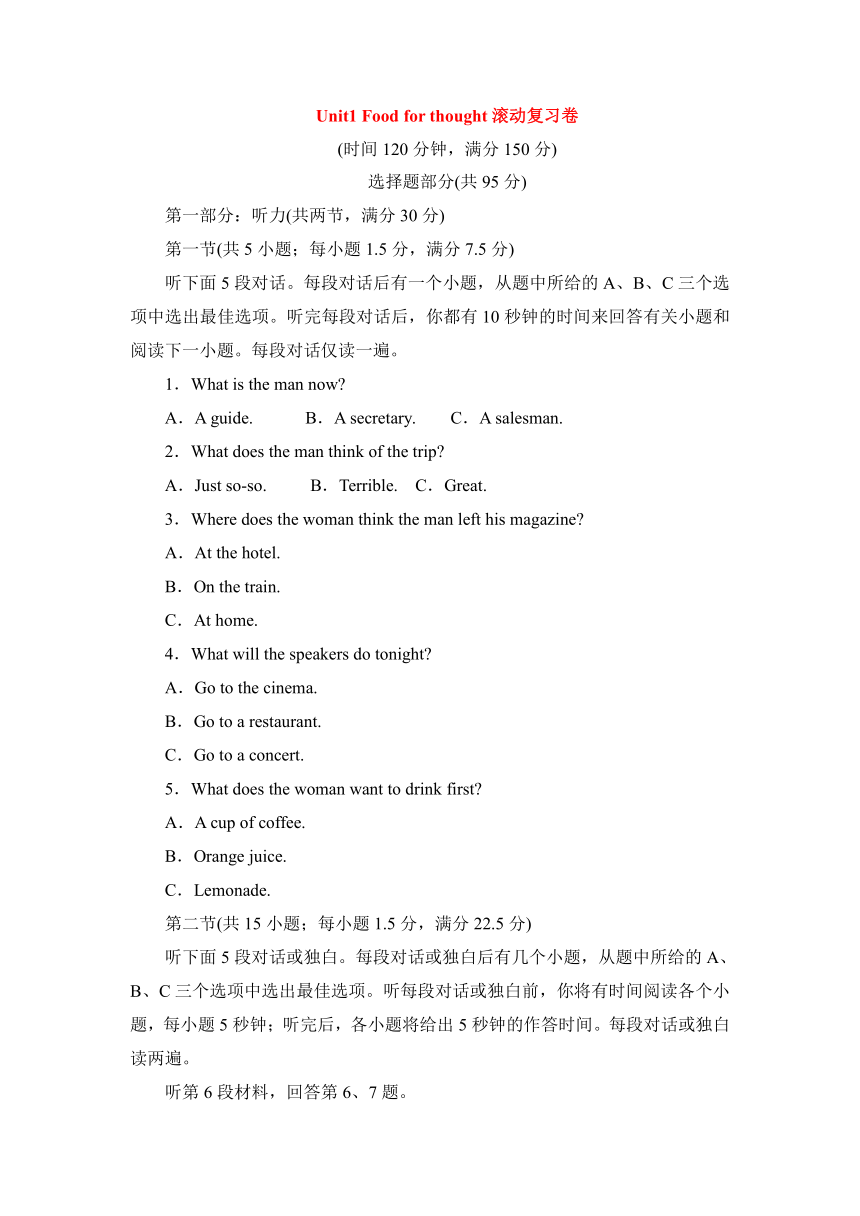 Unit1 Food for thought 滚动复习卷

(时间 120 分钟，满分 150 分)

选择题部分(共 95 分)

第一部分：听力(共两节，满分 30 分)

第一节(共 5 小题；每小题 1.5 分，满分 7.5 分)

听下面 5 段对话。每段对话后有一个小题，从题中所给的 A、B、C 三个选项中选出最佳选项。听完每段对话后，你都有 10 秒钟的时间来回答有关小题和阅读下一小题。每段对话仅读一遍。

1．What is the man now?

A．A guide.　B．A secretary.　C．A salesman.

2．What does the man think of the trip?

A．Just so-so.　B．Terrible.　C．Great.

3．Where does the woman think the man left his magazine?

A．At the hotel.

B．On the train.

C．At home.

4．What will the speakers do tonight?

A．Go to the cinema.

B．Go to a restaurant.

C．Go to a concert.

5．What does the woman want to drink first?

A．A cup of coffee.

B．Orange juice.

C．Lemonade.

第二节(共 15 小题；每小题 1.5 分，满分 22.5 分)

听下面 5 段对话或独白。每段对话或独白后有几个小题，从题中所给的 A、B、C 三个选项中选出最佳选项。听每段对话或独白前，你将有时间阅读各个小题，每小题 5 秒钟；听完后，各小题将给出 5 秒钟的作答时间。每段对话或独白读两遍。

听第 6 段材料，回答第 6、7 题。